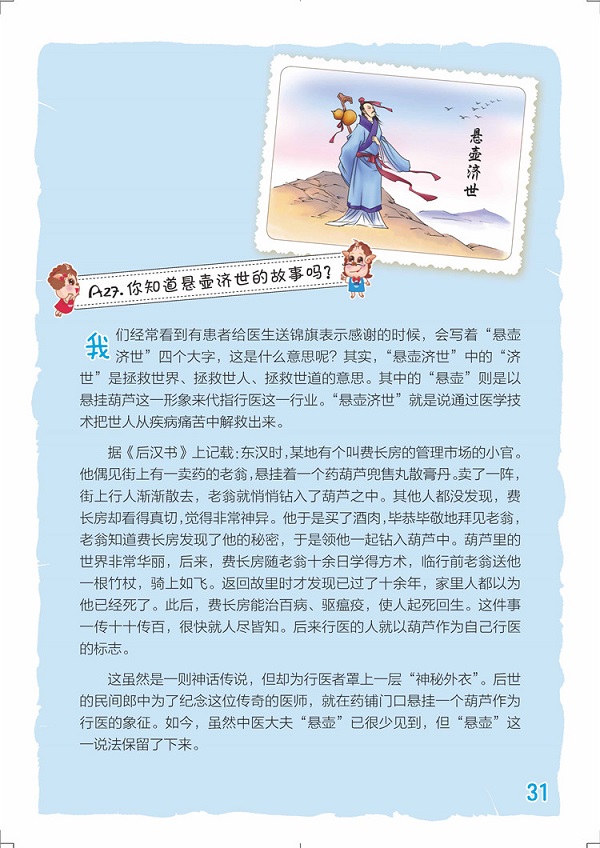 悬壶济世

A27. 你知道悬壶济世的故事吗？

我们经常看到有患者给医生送锦旗表示感谢的时候，会写着“悬壶济世”四个大字，这是什么意思呢？其实，“悬壶济世”中的“济世”是拯救世界、拯救世人、拯救世道的意思。其中的“悬壶”则是以悬挂葫芦这一形象来代指行医这一行业。“悬壶济世”就是说通过医学技术把世人从疾病痛苦中解救出来。

据《后汉书》上记载：东汉时，某地有个叫费长房的管理市场的小官。他偶见街上有一卖药的老翁，悬挂着一个药葫芦兜售丸散膏丹。卖了一阵，街上行人渐渐散去，老翁就悄悄钻入了葫芦之中。其他人都没发现，费长房却看得真切，觉得非常神异。他于是买了酒肉，毕恭毕敬地拜见老翁，老翁知道费长房发现了他的秘密，于是领他一起钻入葫芦中。葫芦里的世界非常华丽，后来，费长房随老翁十余日学得方术，临行前老翁送他一根竹杖，骑上如飞。返回故里时才发现已过了十余年，家里人都以为他已经死了。此后，费长房能治百病、驱瘟疫，使人起死回生。这件事一传十十传百，很快就人尽皆知。后来行医的人就以葫芦作为自己行医的标志。

这虽然是一则神话传说，但却为行医者罩上一层“神秘外衣”。后世的民间郎中为了纪念这位传奇的医师，就在药铺门口悬挂一个葫芦作为行医的象征。如今，虽然中医大夫“悬壶”已很少见到，但“悬壶”这一说法保留了下来。

31